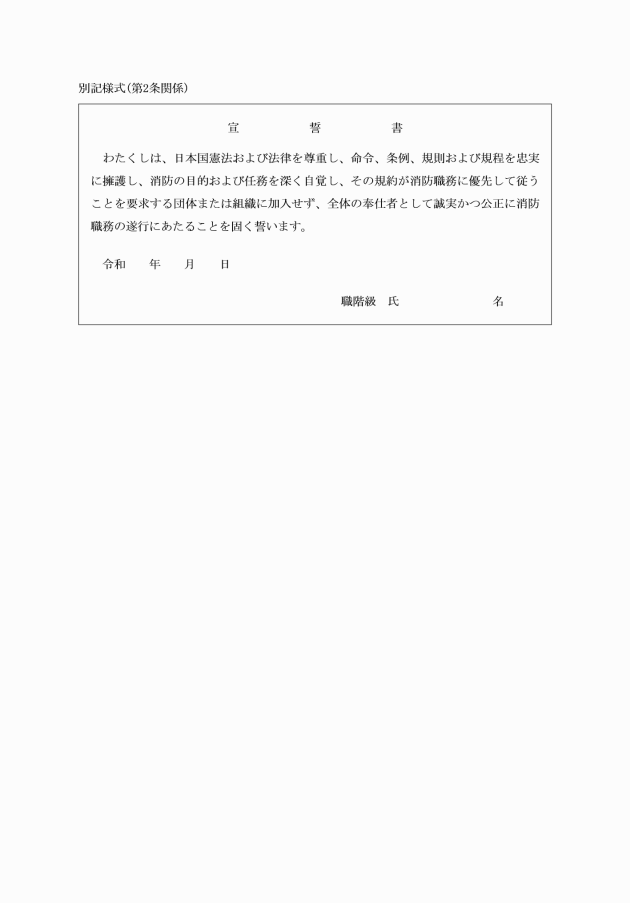 別記様式(第2条関係)

宣　誓　書

わたくしは、日本国憲法および法律を尊重し、命令、条例、規則および規程を忠実に擁護し、消防の目的および任務を深く自覚し、その規約が消防職務に優先して従うことを要求する団体または組織に加入せず、全体の奉仕者として誠実かつ公正に消防職務の遂行にあたることを固く誓います。

令和　年　月　日

職階級　氏　名